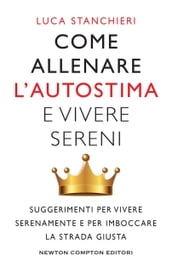 LUCA STANCHIERI

COME ALLENARE L'AUTOSTIMA E VIVERE SERENI

SUGGERIMENTI PER VIVERE SERENAMENTE E PER IMBOCCARE LA STRADA GIUSTA

NEWTON COMPTON EDITORI